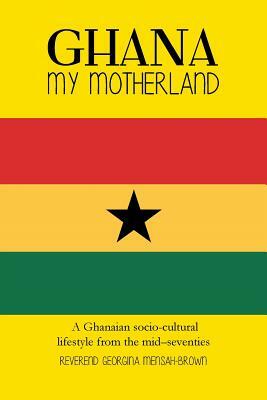 GHANA
MY MOTHERLAND

A Ghanaian socio-cultural lifestyle from the mid–seventies

REVEREND GEORGINA MENSAH-BROWN